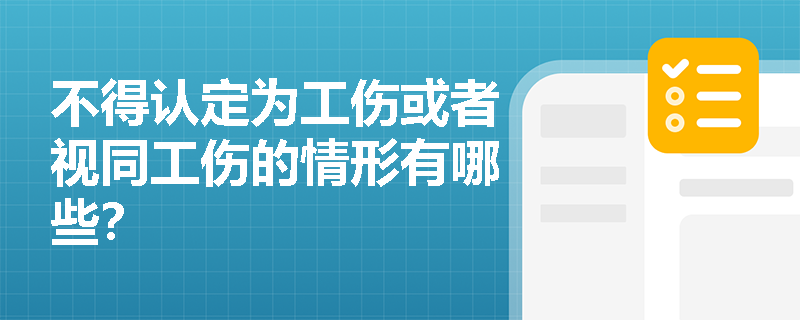 不得认定为工伤或者视同工伤的情形有哪些?